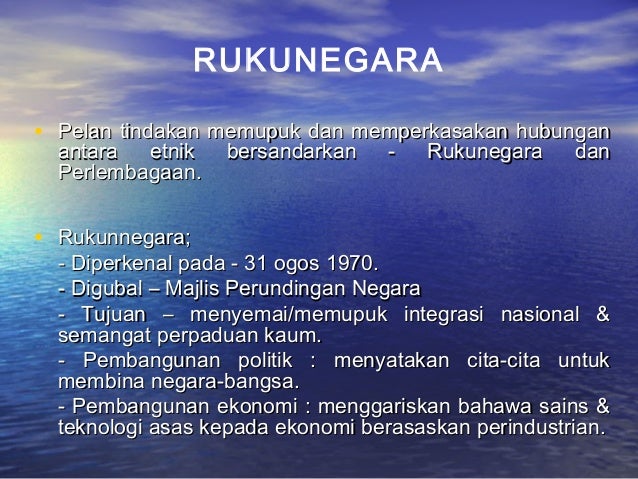 RUKUNEGARA

• Pelan tindakan memupuk dan memperkasakan hubungan antara etnik bersandarkan - Rukunegara dan Perlembagaan.

• Rukunnegara;
- Diperkenal pada - 31 ogos 1970.
- Digubal – Majlis Perundingan Negara
- Tujuan – menyemai/memupuk integrasi nasional & semangat perpaduan kaum.
- Pembangunan politik : menyatakan cita-cita untuk membina negara-bangsa.
- Pembangunan ekonomi : menggariskan bahawa sains & teknologi asas kepada ekonomi berasaskan perindustrian.